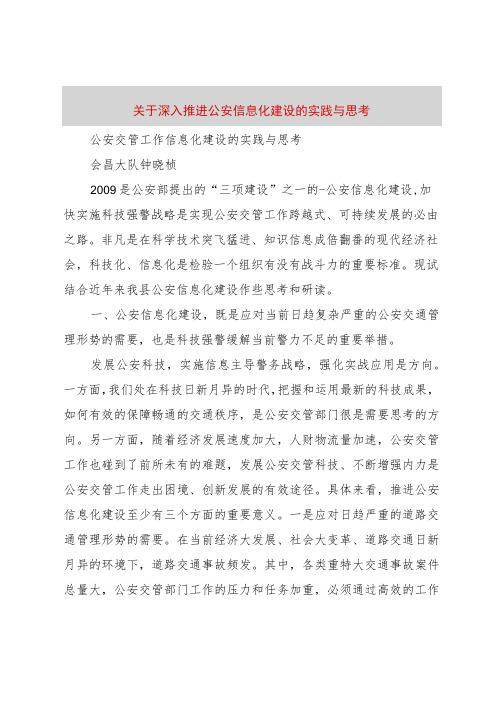 关于深入推进公安信息化建设的实践与思考

公安交管工作信息化建设的实践与思考

会昌大队钟晓桢

2009是公安部提出的“三项建设”之一的-公安信息化建设,加快实施科技强警战略是实现公安交管工作跨越式、可持续发展的必由之路。非凡是在科学技术突飞猛进、知识信息成倍翻番的现代经济社会，科技化、信息化是检验一个组织有没有战斗力的重要标准。现试结合近年来我县公安信息化建设作些思考和研读。

一、公安信息化建设，既是应对当前日趋复杂严重的公安交通管理形势的需要，也是科技强警缓解当前警力不足的重要举措。

发展公安科技，实施信息主导警务战略，强化实战应用是方向。一方面，我们处在科技日新月异的时代，把握和运用最新的科技成果，如何有效的保障畅通的交通秩序，是公安交管部门很是需要思考的方向。另一方面，随着经济发展速度加大，人财物流量加速，公安交管工作也碰到了前所未有的难题，发展公安交管科技、不断增强内力是公安交管工作走出困境、创新发展的有效途径。具体来看，推进公安信息化建设至少有三个方面的重要意义。一是应对日趋严重的道路交通管理形势的需要。在当前经济大发展、社会大变革、道路交通日新月异的环境下，道路交通事故频发。其中，各类重特大交通事故案件总量大，公安交管部门工作的压力和任务加重，必须通过高效的工作